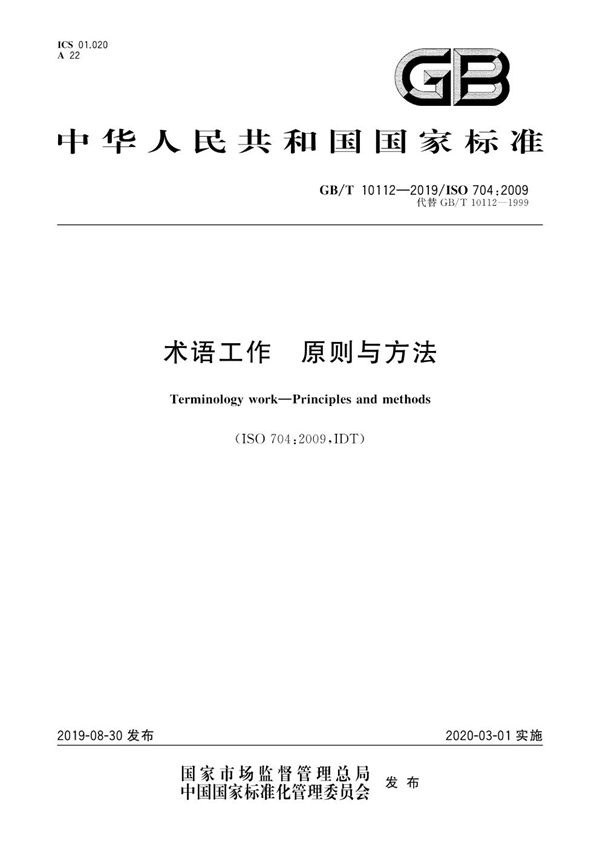 ICS 01.020
A 22

GB

中华人民共和国国家标准

GB/T 10112—2019/ISO 704:2009
代替 GB/T 10112—1999

术语工作 原则与方法

Terminology work—Principles and methods

(ISO 704:2009,IDT)

2019-08-30 发布

2020-03-01 实施

国家市场监督管理总局
中国国家标准化管理委员会 发布